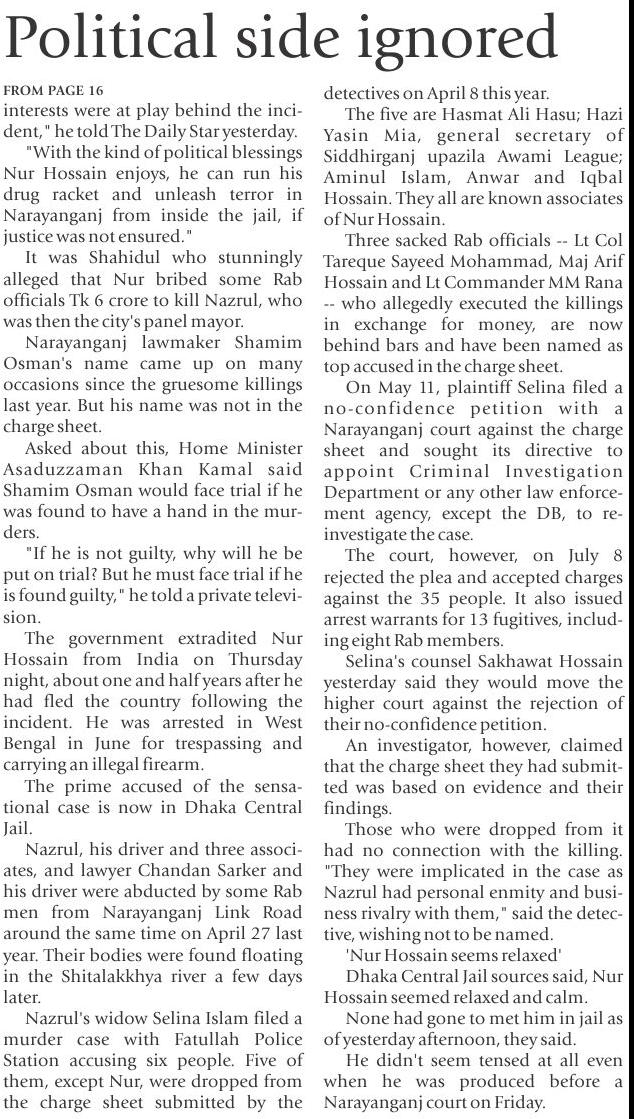 Political side ignored

FROM PAGE 16

interests were at play behind the incident," he told The Daily Star yesterday.

"With the kind of political blessings Nur Hossain enjoys, he can run his drug racket and unleash terror in Narayanganj from inside the jail, if justice was not ensured."

It was Shahidul who stunningly alleged that Nur bribed some Rab officials Tk 6 crore to kill Nazrul, who was then the city's panel mayor.

Narayanganj lawmaker Shamim Osman's name came up on many occasions since the gruesome killings last year. But his name was not in the charge sheet.

Asked about this, Home Minister Asaduzzaman Khan Kamal said Shamim Osman would face trial if he was found to have a hand in the murders.

"If he is not guilty, why will he be put on trial? But he must face trial if he is found guilty," he told a private television.

The government extradited Nur Hossain from India on Thursday night, about one and half years after he had fled the country following the incident. He was arrested in West Bengal in June for trespassing and carrying an illegal firearm.

The prime accused of the sensational case is now in Dhaka Central Jail.

Nazrul, his driver and three associates, and lawyer Chandan Sarker and his driver were abducted by some Rab men from Narayanganj Link Road around the same time on April 27 last year. Their bodies were found floating in the Shitalakkhya river a few days later.

Nazrul's widow Selina Islam filed a murder case with Fatullah Police Station accusing six people. Five of them, except Nur, were dropped from the charge sheet submitted by the detectives on April 8 this year.

The five are Hasmat Ali Hasu; Hazi Yasin Mia, general secretary of Siddhirganj upazila Awami League; Aminul Islam, Anwar and Iqbal Hossain. They all are known associates of Nur Hossain.

Three sacked Rab officials -- Lt Col Tareque Sayeed Mohammad, Maj Arif Hossain and Lt Commander MM Rana -- who allegedly executed the killings in exchange for money, are now behind bars and have been named as top accused in the charge sheet.

On May 11, plaintiff Selina filed a no-confidence petition with a Narayanganj court against the charge sheet and sought its directive to appoint Criminal Investigation Department or any other law enforcement agency, except the DB, to reinvestigate the case.

The court, however, on July 8 rejected the plea and accepted charges against the 35 people. It also issued arrest warrants for 13 fugitives, including eight Rab members.

Selina's counsel Sakhawat Hossain yesterday said they would move the higher court against the rejection of their no-confidence petition.

An investigator, however, claimed that the charge sheet they had submitted was based on evidence and their findings.

Those who were dropped from it had no connection with the killing. "They were implicated in the case as Nazrul had personal enmity and business rivalry with them," said the detective, wishing not to be named.

'Nur Hossain seems relaxed'

Dhaka Central Jail sources said, Nur Hossain seemed relaxed and calm.

None had gone to met him in jail as of yesterday afternoon, they said.

He didn't seem tensed at all even when he was produced before a Narayanganj court on Friday.